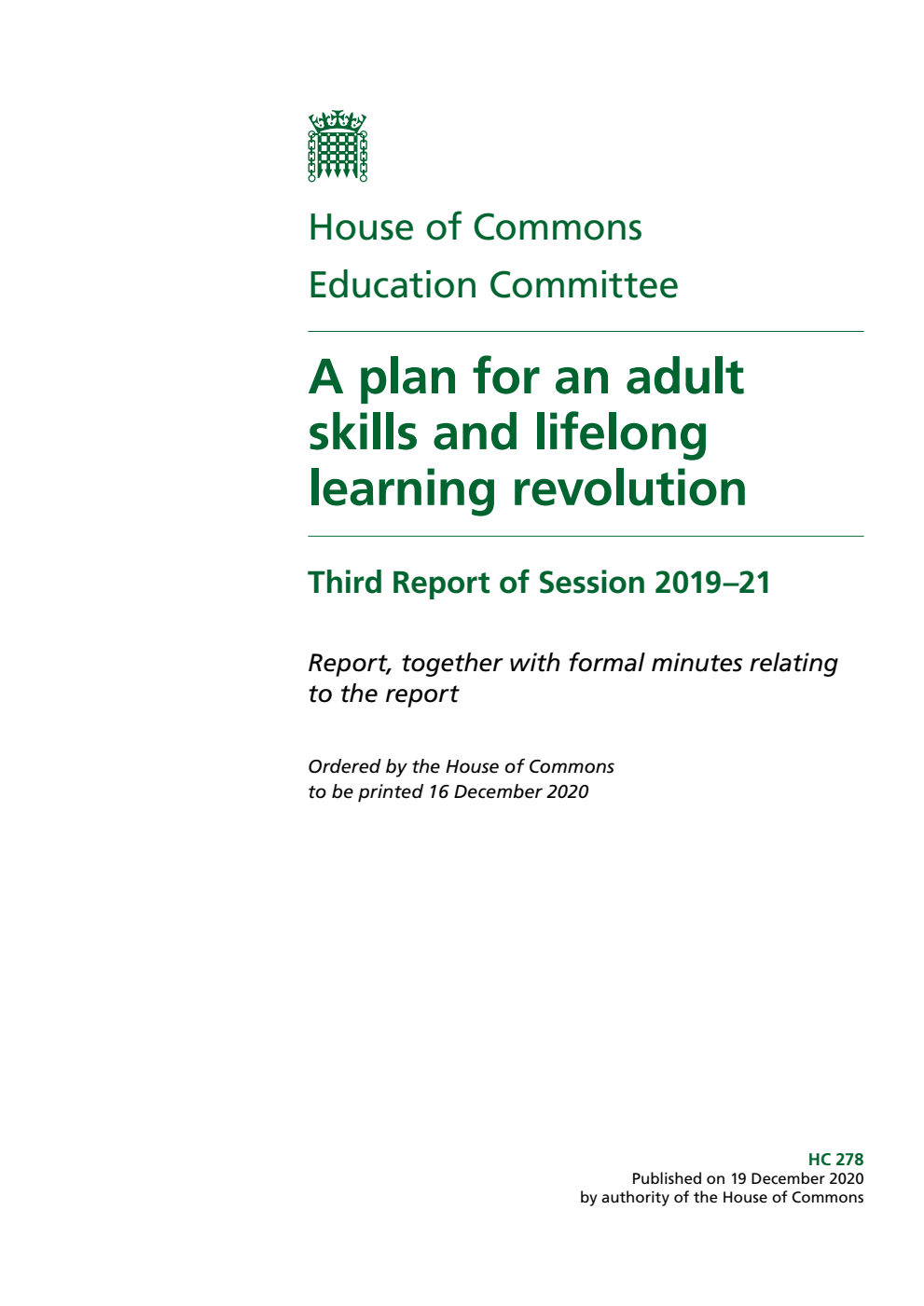 House of Commons
Education Committee

A plan for an adult skills and lifelong learning revolution

Third Report of Session 2019–21

Report, together with formal minutes relating to the report

Ordered by the House of Commons to be printed 16 December 2020

HC 278
Published on 19 December 2020
by authority of the House of Commons